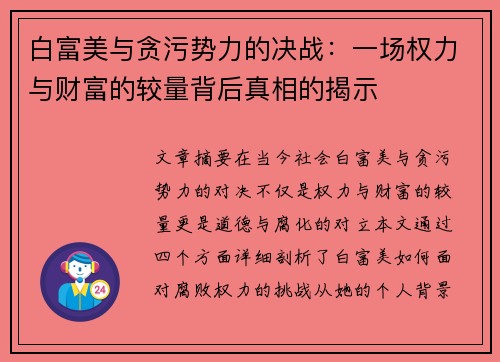 白富美与贪污势力的决战：一场权力与财富的较量背后真相的揭示

文章摘要在当今社会白富美与贪污势力的对决不仅是权力与财富的较量更是道德与腐化的对立本文通过四个方面详细剖析了白富美如何面对腐败权力的挑战从她的个人背景

24